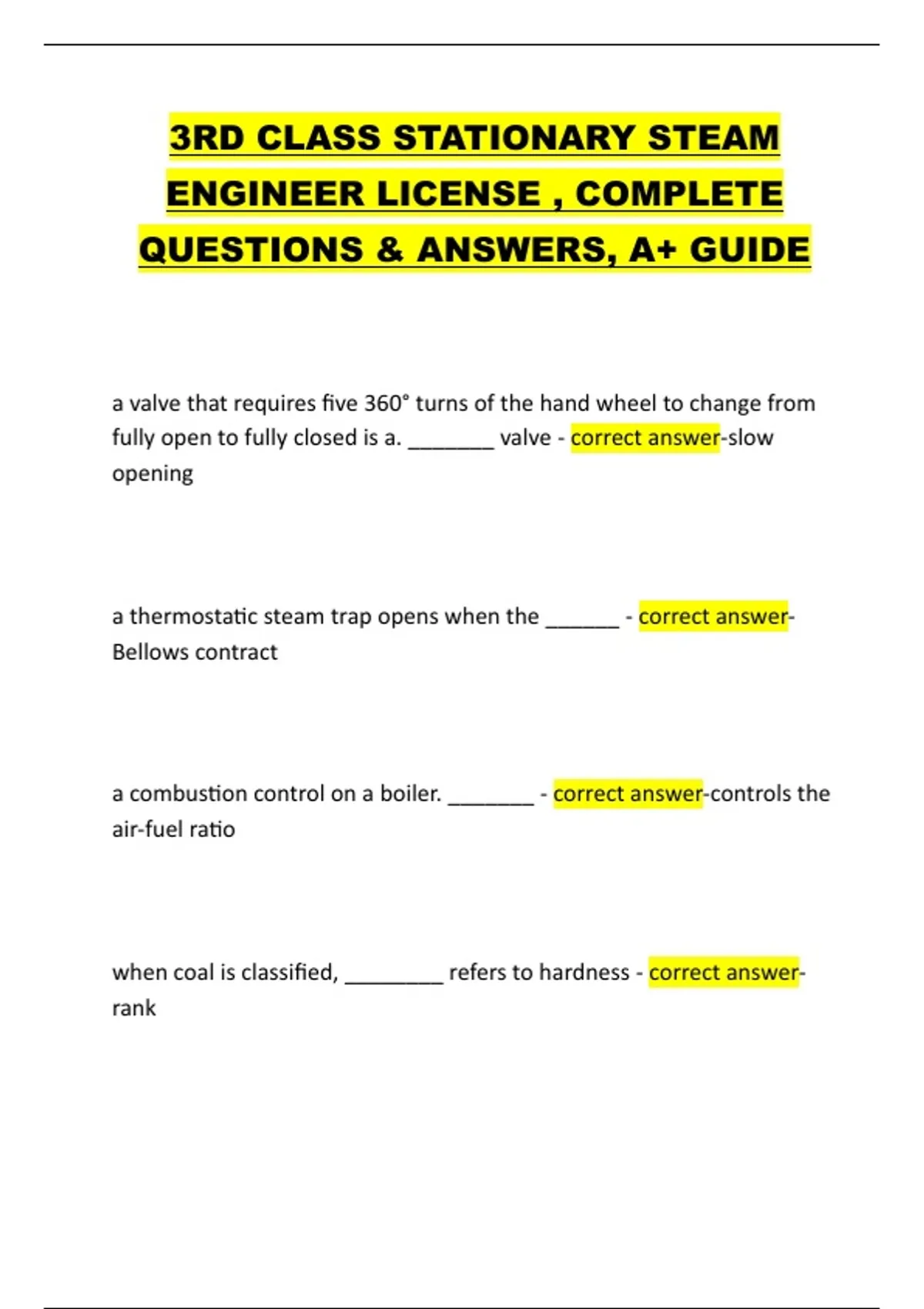 3RD CLASS STATIONARY STEAM ENGINEER LICENSE , COMPLETE QUESTIONS & ANSWERS, A+ GUIDE

a valve that requires five 360° turns of the hand wheel to change from fully open to fully closed is a. _______ valve - correct answer-slow opening

a thermostatic steam trap opens when the ______ - correct answer-Bellows contract

a combustion control on a boiler. _______ - correct answer-controls the air-fuel ratio

when coal is classified, ________ refers to hardness - correct answer-rank